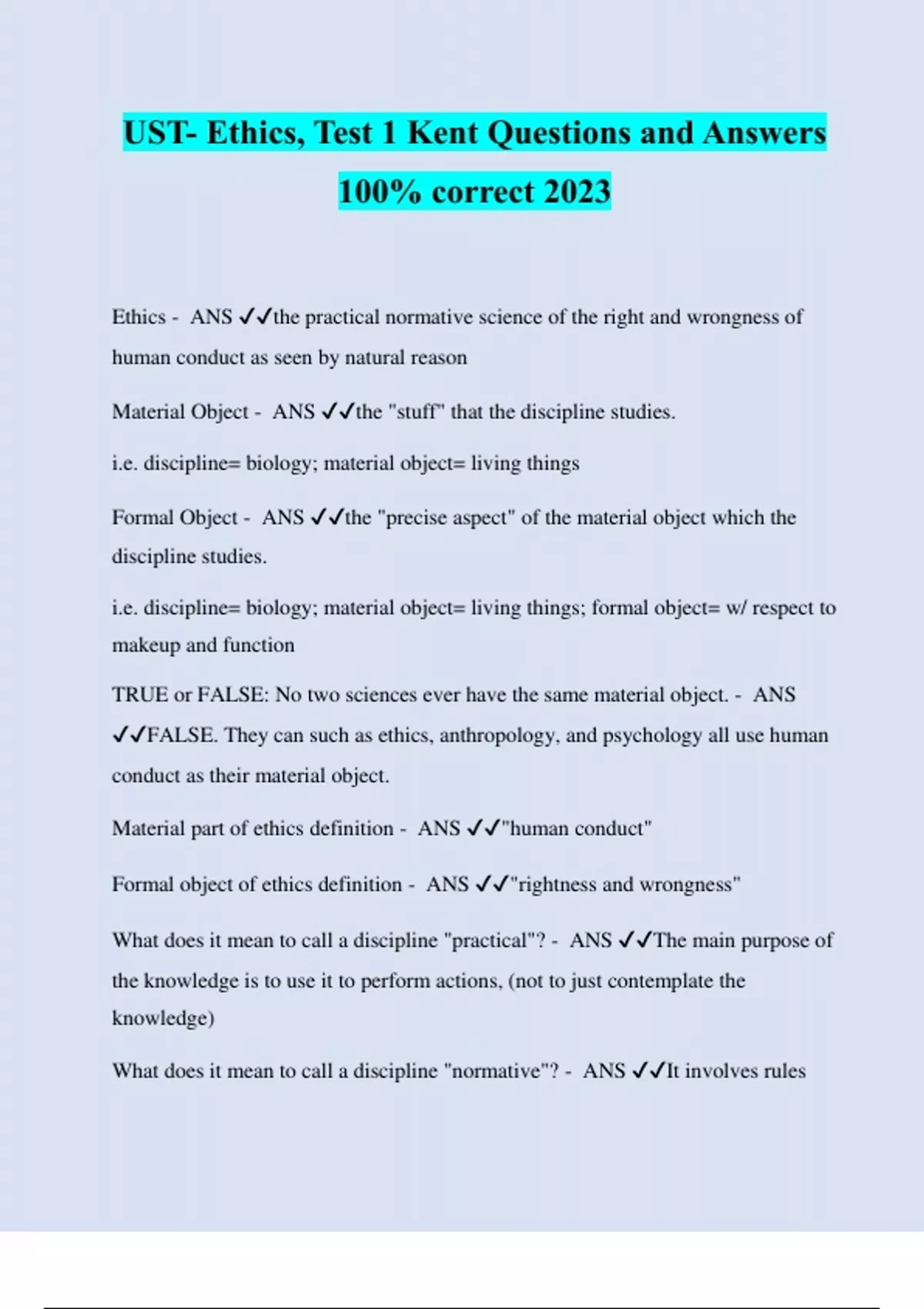 UST- Ethics, Test 1 Kent Questions and Answers 100% correct 2023

Ethics - ANS ✓✓the practical normative science of the right and wrongness of human conduct as seen by natural reason

Material Object - ANS ✓✓the "stuff" that the discipline studies.

i.e. discipline= biology; material object= living things

Formal Object - ANS ✓✓the "precise aspect" of the material object which the discipline studies.

i.e. discipline= biology; material object= living things; formal object= w/ respect to makeup and function

TRUE or FALSE: No two sciences ever have the same material object. - ANS ✓✓FALSE. They can such as ethics, anthropology, and psychology all use human conduct as their material object.

Material part of ethics definition - ANS ✓✓"human conduct"

Formal object of ethics definition - ANS ✓✓"rightness and wrongness"

What does it mean to call a discipline "practical"? - ANS ✓✓The main purpose of the knowledge is to use it to perform actions, (not to just contemplate the knowledge)

What does it mean to call a discipline "normative"? - ANS ✓✓It involves rules